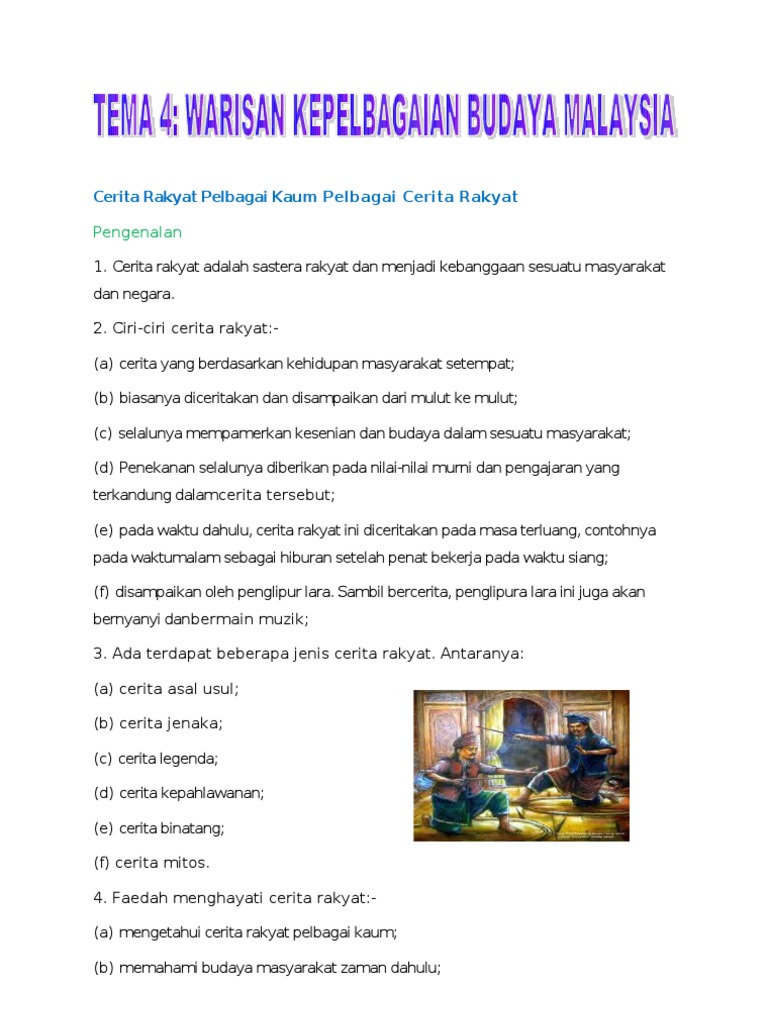 TEMA 4: WARISAN KEPELBAGAIAN BUDAYA MALAYSIA

Cerita Rakyat Pelbagai Kaum Pelbagai Cerita Rakyat

Pengenalan

1. Cerita rakyat adalah sastera rakyat dan menjadi kebanggaan sesuatu masyarakat dan negara.

2. Ciri-ciri cerita rakyat:-

(a) cerita yang berdasarkan kehidupan masyarakat setempat;

(b) biasanya diceritakan dan disampaikan dari mulut ke mulut;

(c) selalunya mempamerkan kesenian dan budaya dalam sesuatu masyarakat;

(d) Penekanan selalunya diberikan pada nilai-nilai murni dan pengajaran yang terkandung dalamcerita tersebut;

(e) pada waktu dahulu, cerita rakyat ini diceritakan pada masa terluang, contohnya pada waktumalam sebagai hiburan setelah penat bekerja pada waktu siang;

(f) disampaikan oleh penglipur lara. Sambil bercerita, penglipura lara ini juga akan bernyanyi danbermain muzik;

3. Ada terdapat beberapa jenis cerita rakyat. Antaranya:

(a) cerita asal usul;

(b) cerita jenaka;

(c) cerita legenda;

(d) cerita kepahlawanan;

(e) cerita binatang;

(f) cerita mitos.

4. Faedah menghayati cerita rakyat:-

(a) mengetahui cerita rakyat pelbagai kaum;

(b) memahami budaya masyarakat zaman dahulu;